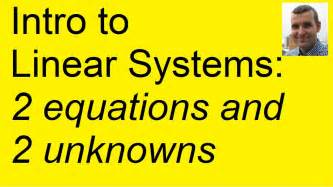 Intro to
Linear Systems:
2 equations and
2 unknowns